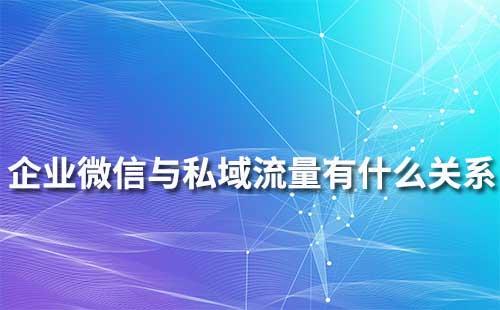 企业微信与私域流量有什么关系